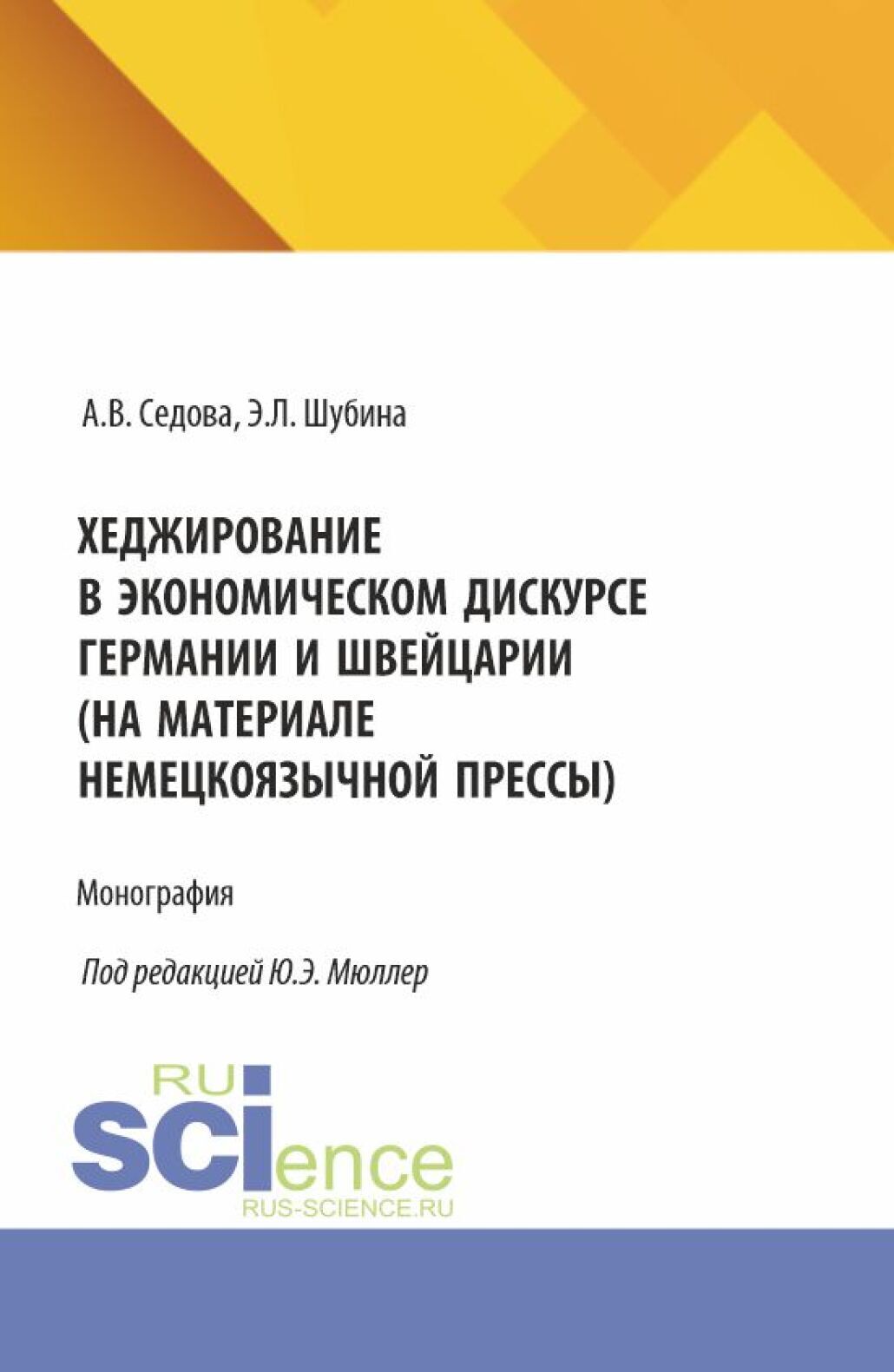 А.В. Седова, Э.Л. Шубина

ХЕДЖИРОВАНИЕ
В ЭКОНОМИЧЕСКОМ ДИСКУРСЕ
ГЕРМАНИИ И ШВЕЙЦАРИИ
(НА МАТЕРИАЛЕ
НЕМЕЦКОЯЗЫЧНОЙ ПРЕССЫ)

Монография

Под редакцией Ю.Э. Мюллер

RU
SCIence
RUS-SCIENCE.RU